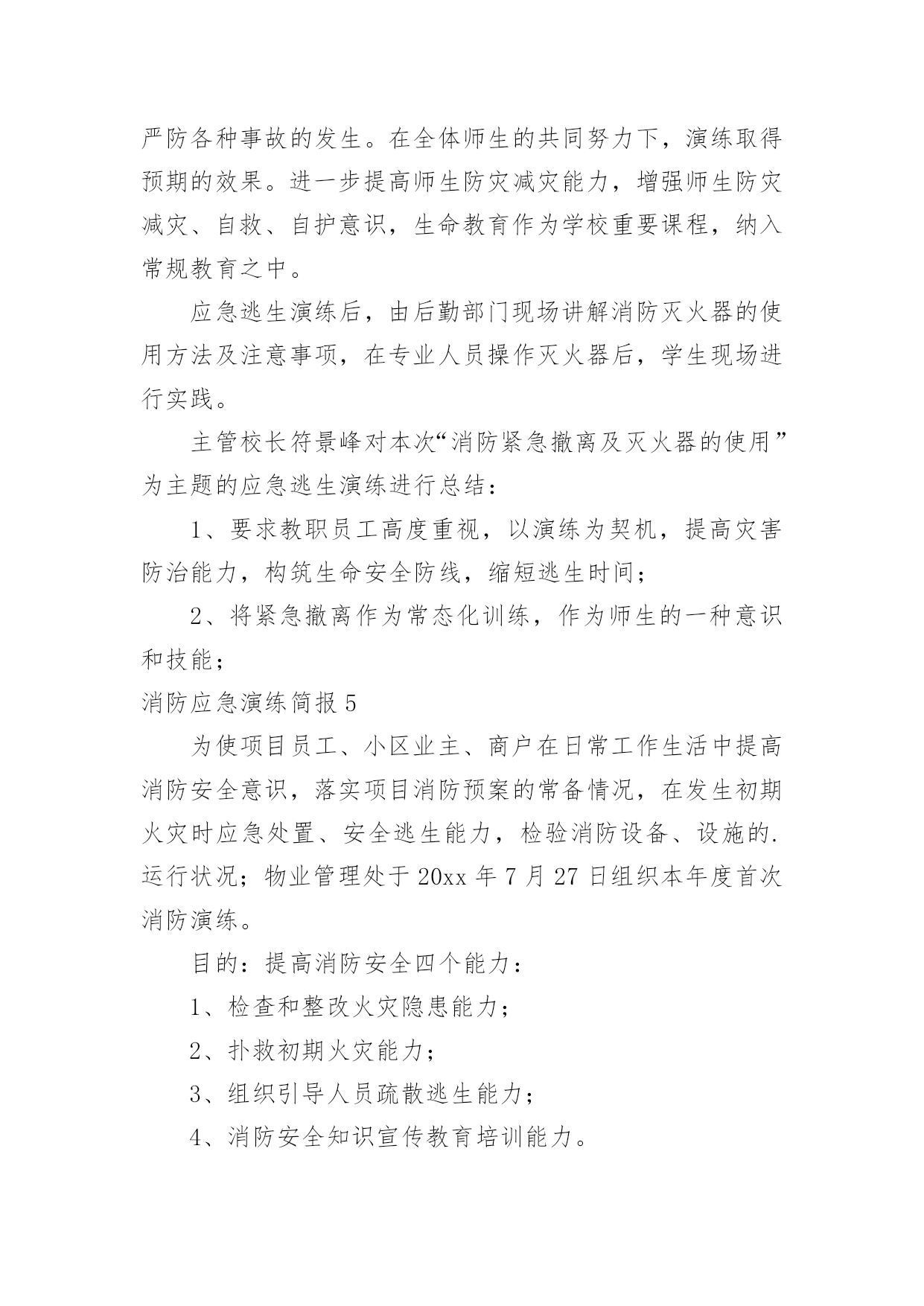 严防各种事故的发生。在全体师生的共同努力下，演练取得预期的效果。进一步提高师生防灾减灾能力，增强师生防灾减灾、自救、自护意识，生命教育作为学校重要课程，纳入常规教育之中。

应急逃生演练后，由后勤部门现场讲解消防灭火器的使用方法及注意事项，在专业人员操作灭火器后，学生现场进行实践。

主管校长符景峰对本次“消防紧急撤离及灭火器的使用”为主题的应急逃生演练进行总结：

1、要求教职员工高度重视，以演练为契机，提高灾害防治能力，构筑生命安全防线，缩短逃生时间；

2、将紧急撤离作为常态化训练，作为师生的一种意识和技能；

消防应急演练简报 5

为使项目员工、小区业主、商户在日常工作生活中提高消防安全意识，落实项目消防预案的常备情况，在发生初期火灾时应急处置、安全逃生能力，检验消防设备、设施的.运行状况；物业管理处于 20xx 年 7 月 27 日组织本年度首次消防演练。

目的：提高消防安全四个能力：

1、检查和整改火灾隐患能力；

2、扑救初期火灾能力；

3、组织引导人员疏散逃生能力；

4、消防安全知识宣传教育培训能力。